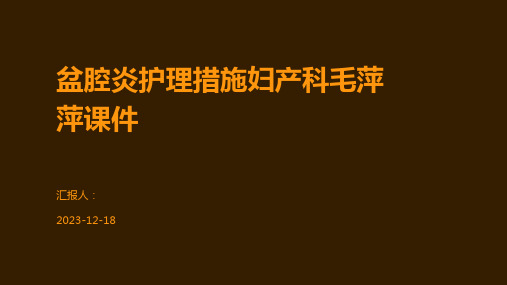 盆腔炎护理措施妇产科毛萍萍课件

汇报人：

2023-12-18